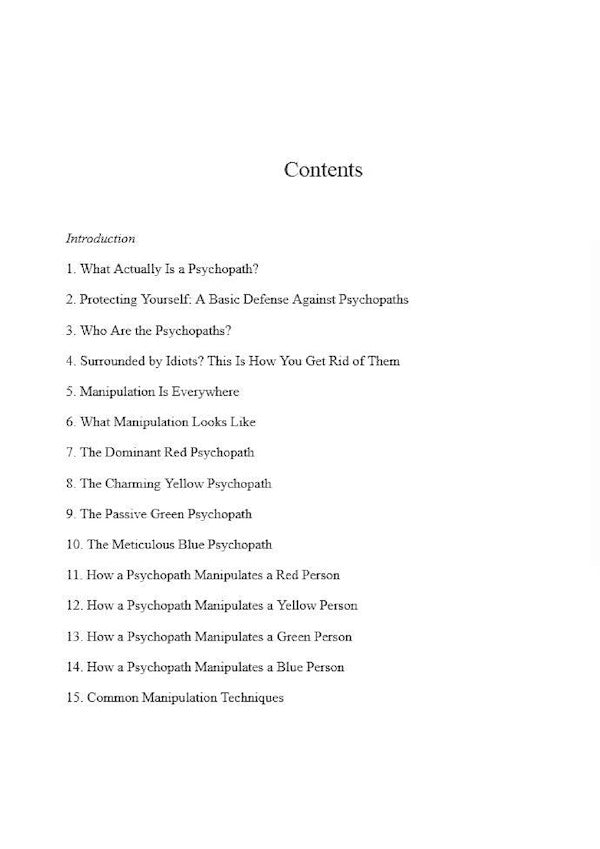 Contents

Introduction

1. What Actually Is a Psychopath?

2. Protecting Yourself: A Basic Defense Against Psychopaths

3. Who Are the Psychopaths?

4. Surrounded by Idiots? This Is How You Get Rid of Them

5. Manipulation Is Everywhere

6. What Manipulation Looks Like

7. The Dominant Red Psychopath

8. The Charming Yellow Psychopath

9. The Passive Green Psychopath

10. The Meticulous Blue Psychopath

11. How a Psychopath Manipulates a Red Person

12. How a Psychopath Manipulates a Yellow Person

13. How a Psychopath Manipulates a Green Person

14. How a Psychopath Manipulates a Blue Person

15. Common Manipulation Techniques